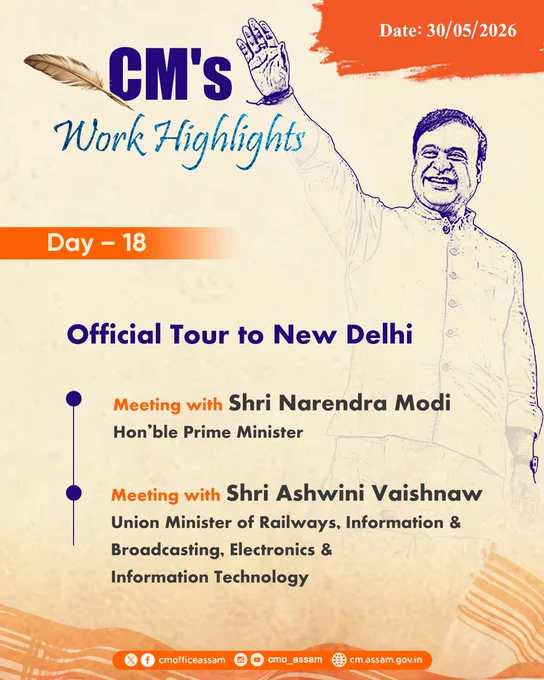 Date: 30/05/2026

CM's
Work Highlights

Day – 18

Official Tour to New Delhi

Meeting with Shri Narendra Modi
Hon'ble Prime Minister

Meeting with Shri Ashwini Vaishnaw
Union Minister of Railways, Information & Broadcasting, Electronics & Information Technology

cmofficeassam cmo_assam cm.assam.gov.in